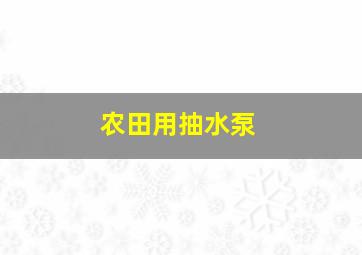 农田用抽水泵